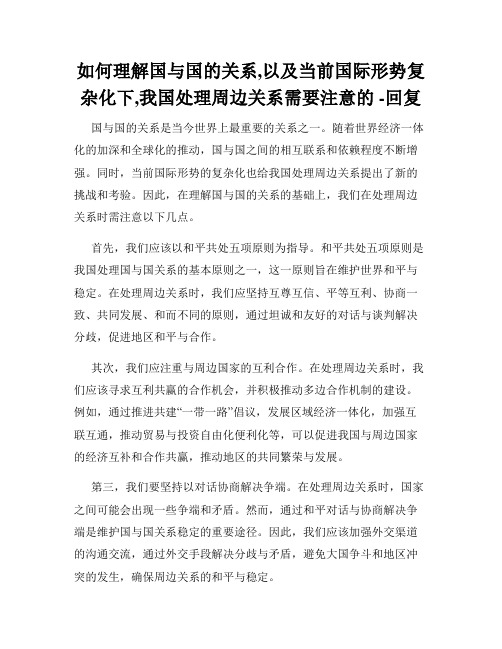 如何理解国与国的关系,以及当前国际形势复杂化下,我国处理周边关系需要注意的 -回复

国与国的关系是当今世界上最重要的关系之一。随着世界经济一体化的加深和全球化的推动，国与国之间的相互联系和依赖程度不断增强。同时，当前国际形势的复杂化也给我国处理周边关系提出了新的挑战和考验。因此，在理解国与国的关系的基础上，我们在处理周边关系时需注意以下几点。

首先，我们应该以和平共处五项原则为指导。和平共处五项原则是我国处理国与国关系的基本原则之一，这一原则旨在维护世界和平与稳定。在处理周边关系时，我们应坚持互尊互信、平等互利、协商一致、共同发展、和而不同的原则，通过坦诚和友好的对话与谈判解决分歧，促进地区和平与合作。

其次，我们应注重与周边国家的互利合作。在处理周边关系时，我们应该寻求互利共赢的合作机会，并积极推动多边合作机制的建设。例如，通过推进共建“一带一路”倡议，发展区域经济一体化，加强互联互通，推动贸易与投资自由化便利化等，可以促进我国与周边国家的经济互补和合作共赢，推动地区的共同繁荣与发展。

第三，我们要坚持以对话协商解决争端。在处理周边关系时，国家之间可能会出现一些争端和矛盾。然而，通过和平对话与协商解决争端是维护国与国关系稳定的重要途径。因此，我们应该加强外交渠道的沟通交流，通过外交手段解决分歧与矛盾，避免大国争斗和地区冲突的发生，确保周边关系的和平与稳定。